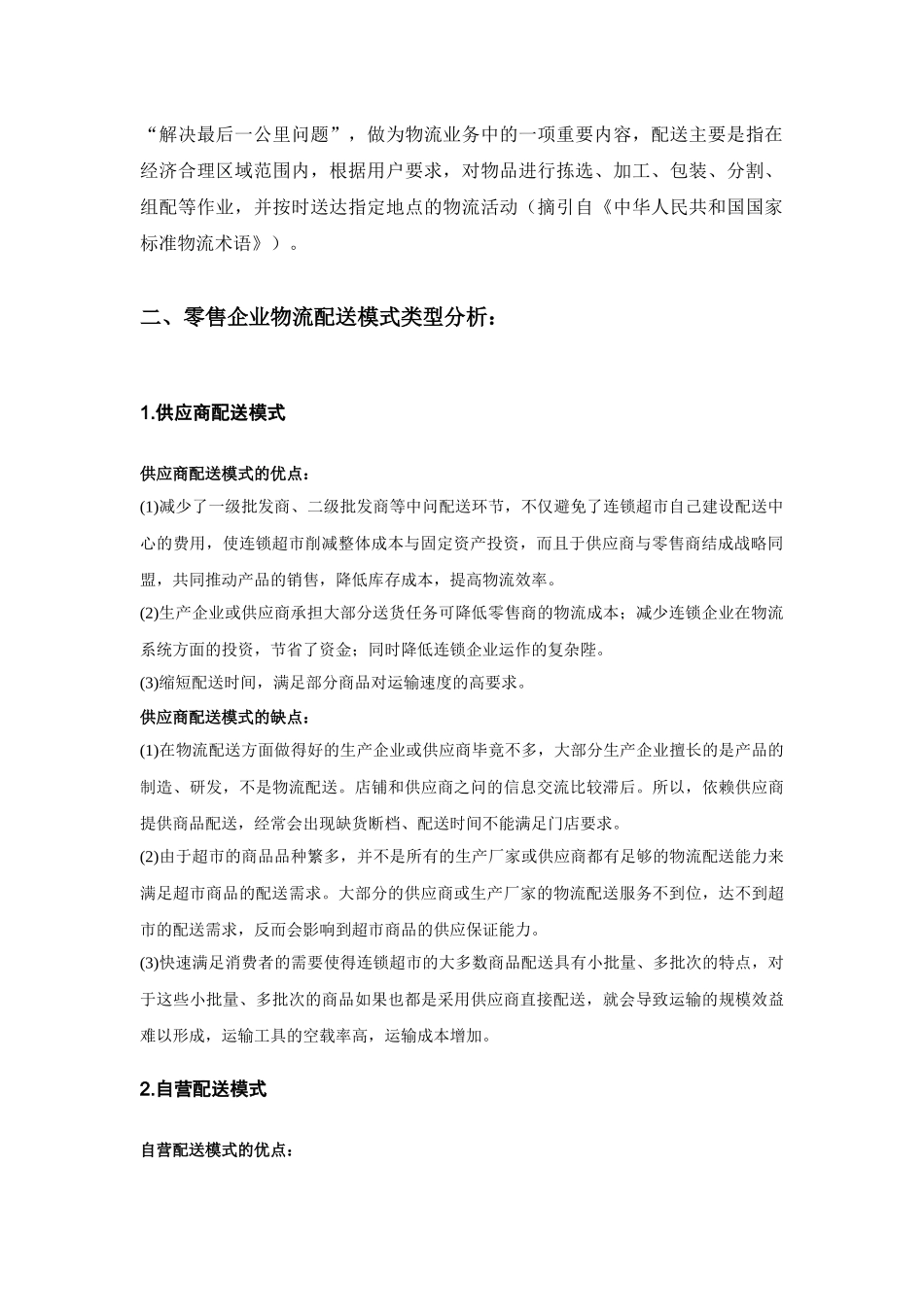 “解决最后一公里问题”，做为物流业务中的一项重要内容，配送主要是指在经济合理区域范围内，根据用户要求，对物品进行拣选、加工、包装、分割、组配等作业，并按时送达指定地点的物流活动（摘引自《中华人民共和国国家标准物流术语》）。

二、零售企业物流配送模式类型分析：

1.供应商配送模式

供应商配送模式的优点：

(1)减少了一级批发商、二级批发商等中间配送环节，不仅避免了连锁超市自己建设配送中心的费用，使连锁超市削减整体成本与固定资产投资，而且于供应商与零售商结成战略同盟，共同推动产品的销售，降低库存成本，提高物流效率。

(2)生产企业或供应商承担大部分送货任务可降低零售商的物流成本；减少连锁企业在物流系统方面的投资，节省了资金；同时降低连锁企业运作的复杂陛。

(3)缩短配送时间，满足部分商品对运输速度的高要求。

供应商配送模式的缺点：

(1)在物流配送方面做得好的生产企业或供应商毕竟不多，大部分生产企业擅长的是产品的制造、研发，不是物流配送。店铺和供应商之问的信息交流比较滞后。所以，依赖供应商提供商品配送，经常会出现缺货断档、配送时间不能满足门店要求。

(2)由于超市的商品品种繁多，并不是所有的生产厂家或供应商都有足够的物流配送能力来满足超市商品的配送需求。大部分的供应商或生产厂家的物流配送服务不到位，达不到超市的配送需求，反而会影响到超市商品的供应保证能力。

(3)快速满足消费者的需要使得连锁超市的大多数商品配送具有小批量、多批次的特点，对于这些小批量、多批次的商品如果也都是采用供应商直接配送，就会导致运输的规模效益难以形成，运输工具的空载率高，运输成本增加。

2.自营配送模式

自营配送模式的优点：